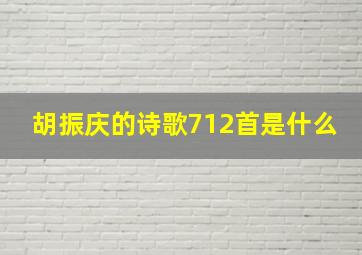 胡振庆的诗歌712首是什么